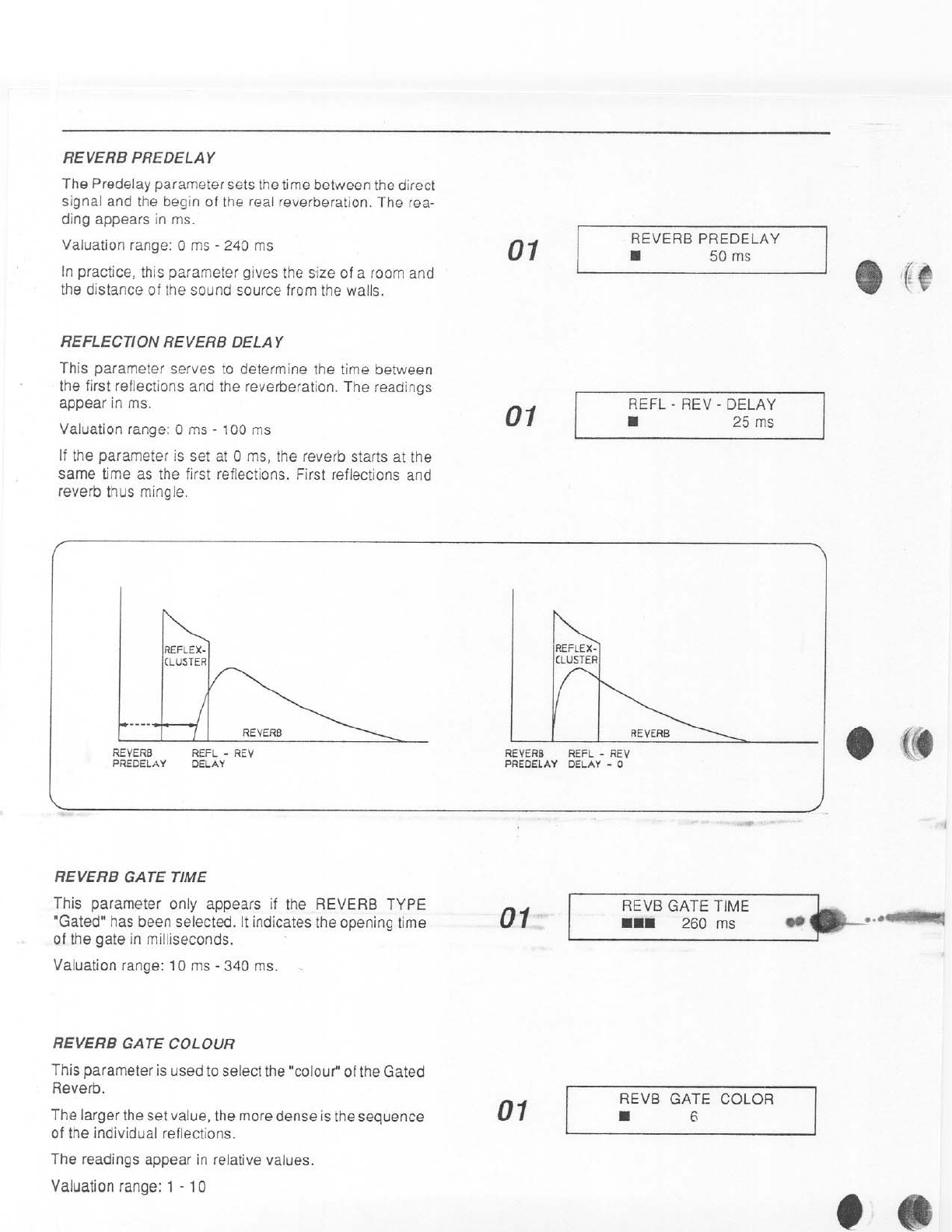 REVERB PREDELAY

The Predelay parameter sets the time between the direct signal and the begin of the real reverberation. The reading appears in ms.

Valuation range: 0 ms - 240 ms

In practice, this parameter gives the size of a room and the distance of the sound source from the walls.

01

REVERB PREDELAY
■ 50 ms

REFLECTION REVERB DELAY

This parameter serves to determine the time between the first reflections and the reverberation. The readings appear in ms.

Valuation range: 0 ms - 100 ms

If the parameter is set at 0 ms, the reverb starts at the same time as the first reflections. First reflections and reverb thus mingle.

01

REFL - REV - DELAY
■ 25 ms

REFLEX-CLUSTER

REVERB

REVERB PREDELAY

REFL - REV DELAY

REFLEX-CLUSTER

REVERB

REVERB PREDELAY

REFL - REV DELAY - 0

REVERB GATE TIME

This parameter only appears if the REVERB TYPE "Gated" has been selected. It indicates the opening time of the gate in milliseconds.

Valuation range: 10 ms - 340 ms.

01

REVB GATE TIME
■■■ 260 ms

REVERB GATE COLOUR

This parameter is used to select the "colour" of the Gated Reverb.

The larger the set value, the more dense is the sequence of the individual reflections.

The readings appear in relative values.

Valuation range: 1 - 10

01

REVB GATE COLOR
■ 6